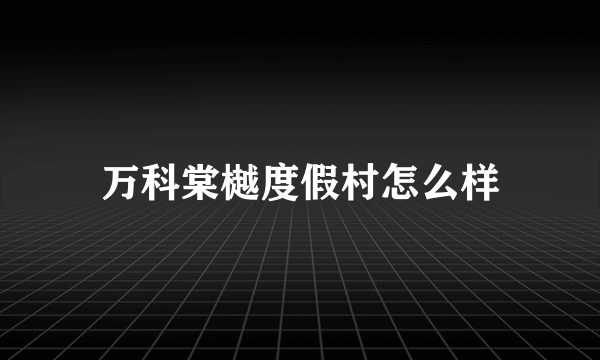 万科棠樾度假村怎么样